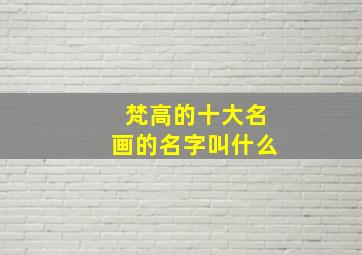 梵高的十大名画的名字叫什么